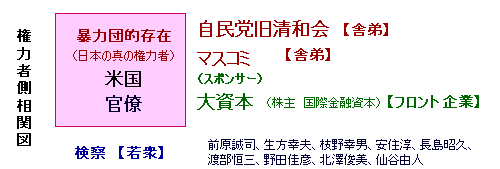 権力者側相関図

暴力団的存在
（日本の真の権力者）
米国
官僚

自民党旧清和会 【舎弟】

マスコミ 【舎弟】
（スポンサー）

大資本 （株主 国際金融資本）【フロント企業】

検察 【若衆】

前原誠司、生方幸夫、枝野幸男、安住淳、長島昭久、渡部恒三、野田佳彦、北澤俊美、仙谷由人